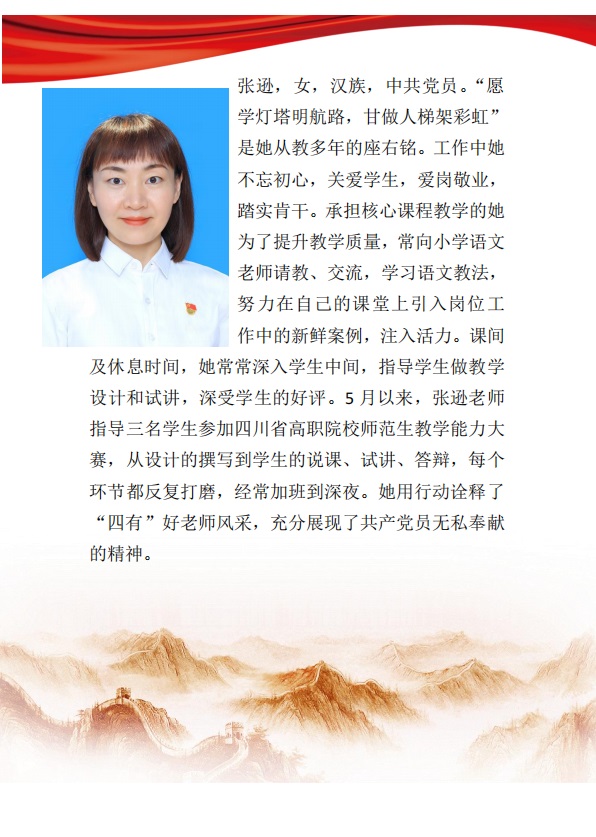 张逊，女，汉族，中共党员。“愿学灯塔明航路，甘做人梯架彩虹”是她从教多年的座右铭。工作中她不忘初心，关爱学生，爱岗敬业，踏实肯干。承担核心课程教学的她为了提升教学质量，常向小学语文老师请教、交流，学习语文教法，努力在自己的课堂上引入岗位工作中的新鲜案例，注入活力。课间及休息时间，她常常深入学生中间，指导学生做教学设计和试讲，深受学生的好评。5月以来，张逊老师指导三名学生参加四川省高职院校师范生教学能力大赛，从设计的撰写到学生的说课、试讲、答辩，每个环节都反复打磨，经常加班到深夜。她用行动诠释了“四有”好老师风采，充分展现了共产党员无私奉献的精神。